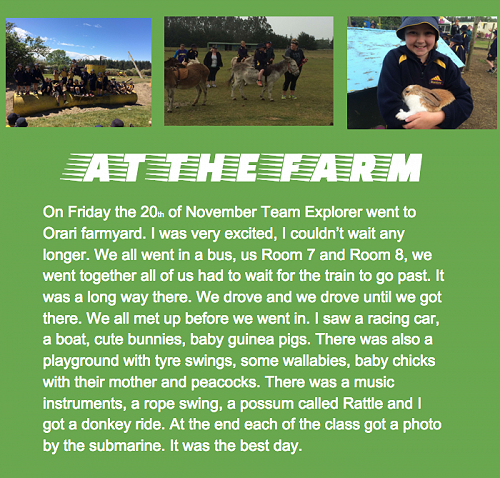 AT THE FARM

On Friday the 20th of November Team Explorer went to Orari farmyard. I was very excited, I couldn't wait any longer. We all went in a bus, us Room 7 and Room 8, we went together all of us had to wait for the train to go past. It was a long way there. We drove and we drove until we got there. We all met up before we went in. I saw a racing car, a boat, cute bunnies, baby guinea pigs. There was also a playground with tyre swings, some wallabies, baby chicks with their mother and peacocks. There was a music instruments, a rope swing, a possum called Rattle and I got a donkey ride. At the end each of the class got a photo by the submarine. It was the best day.